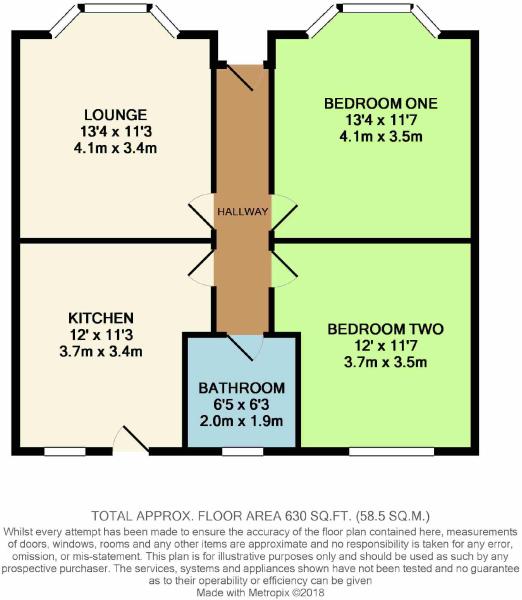 LOUNGE
13'4 x 11'3
4.1m x 3.4m

HALLWAY

BEDROOM ONE
13'4 x 11'7
4.1m x 3.5m

KITCHEN
12' x 11'3
3.7m x 3.4m

BATHROOM
6'5 x 6'3
2.0m x 1.9m

BEDROOM TWO
12' x 11'7
3.7m x 3.5m

TOTAL APPROX. FLOOR AREA 630 SQ.FT. (58.5 SQ.M.)
Whilst every attempt has been made to ensure the accuracy of the floor plan contained here, measurements of doors, windows, rooms and any other items are approximate and no responsibility is taken for any error, omission, or mis-statement. This plan is for illustrative purposes only and should be used as such by any prospective purchaser. The services, systems and appliances shown have not been tested and no guarantee as to their operability or efficiency can be given
Made with Metropix ©2018